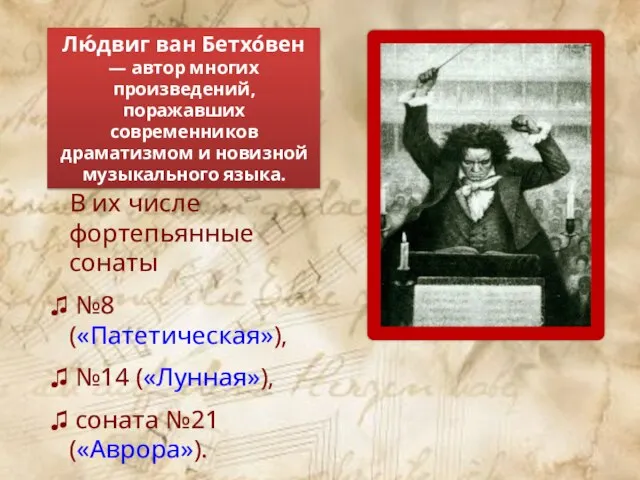 Лю́двиг ван Бетхо́вен — автор многих произведений, поражавших современников драматизмом и новизной музыкального языка.

В их числе фортепьянные сонаты

♫ №8 («Патетическая»),

♫ №14 («Лунная»),

♫ соната №21 («Аврора»).